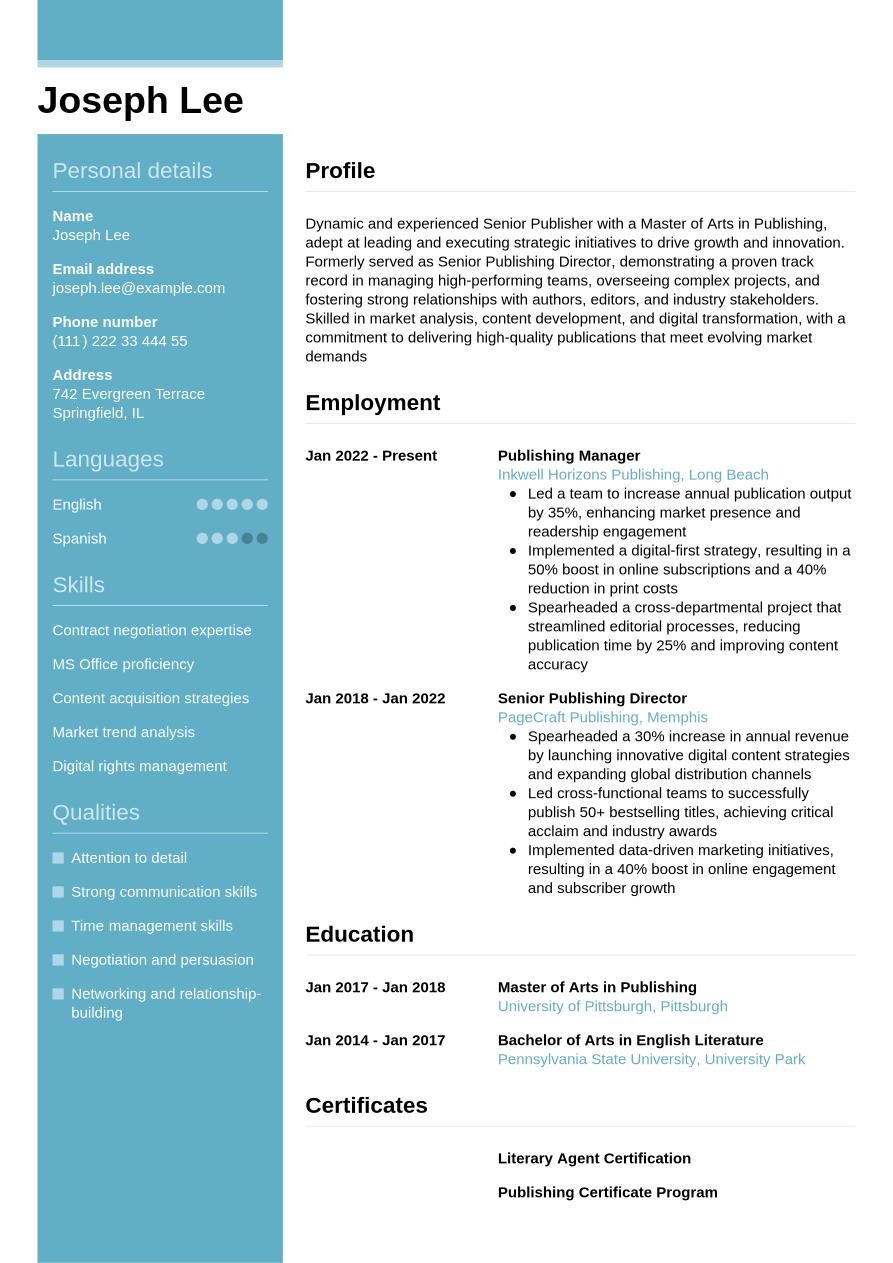 Joseph Lee

Personal details

Name
Joseph Lee

Email address
joseph.lee@example.com

Phone number
(111) 222 33 444 55

Address
742 Evergreen Terrace
Springfield, IL

Languages

English

Spanish

Skills

Contract negotiation expertise

MS Office proficiency

Content acquisition strategies

Market trend analysis

Digital rights management

Qualities

Attention to detail

Strong communication skills

Time management skills

Negotiation and persuasion

Networking and relationship-building

Profile

Dynamic and experienced Senior Publisher with a Master of Arts in Publishing, adept at leading and executing strategic initiatives to drive growth and innovation. Formerly served as Senior Publishing Director, demonstrating a proven track record in managing high-performing teams, overseeing complex projects, and fostering strong relationships with authors, editors, and industry stakeholders. Skilled in market analysis, content development, and digital transformation, with a commitment to delivering high-quality publications that meet evolving market demands

Employment

Jan 2022 - Present

Publishing Manager
Inkwell Horizons Publishing, Long Beach
- Led a team to increase annual publication output by 35%, enhancing market presence and readership engagement
- Implemented a digital-first strategy, resulting in a 50% boost in online subscriptions and a 40% reduction in print costs
- Spearheaded a cross-departmental project that streamlined editorial processes, reducing publication time by 25% and improving content accuracy

Jan 2018 - Jan 2022

Senior Publishing Director
PageCraft Publishing, Memphis
- Spearheaded a 30% increase in annual revenue by launching innovative digital content strategies and expanding global distribution channels
- Led cross-functional teams to successfully publish 50+ bestselling titles, achieving critical acclaim and industry awards
- Implemented data-driven marketing initiatives, resulting in a 40% boost in online engagement and subscriber growth

Education

Jan 2017 - Jan 2018

Master of Arts in Publishing
University of Pittsburgh, Pittsburgh

Jan 2014 - Jan 2017

Bachelor of Arts in English Literature
Pennsylvania State University, University Park

Certificates

Literary Agent Certification

Publishing Certificate Program